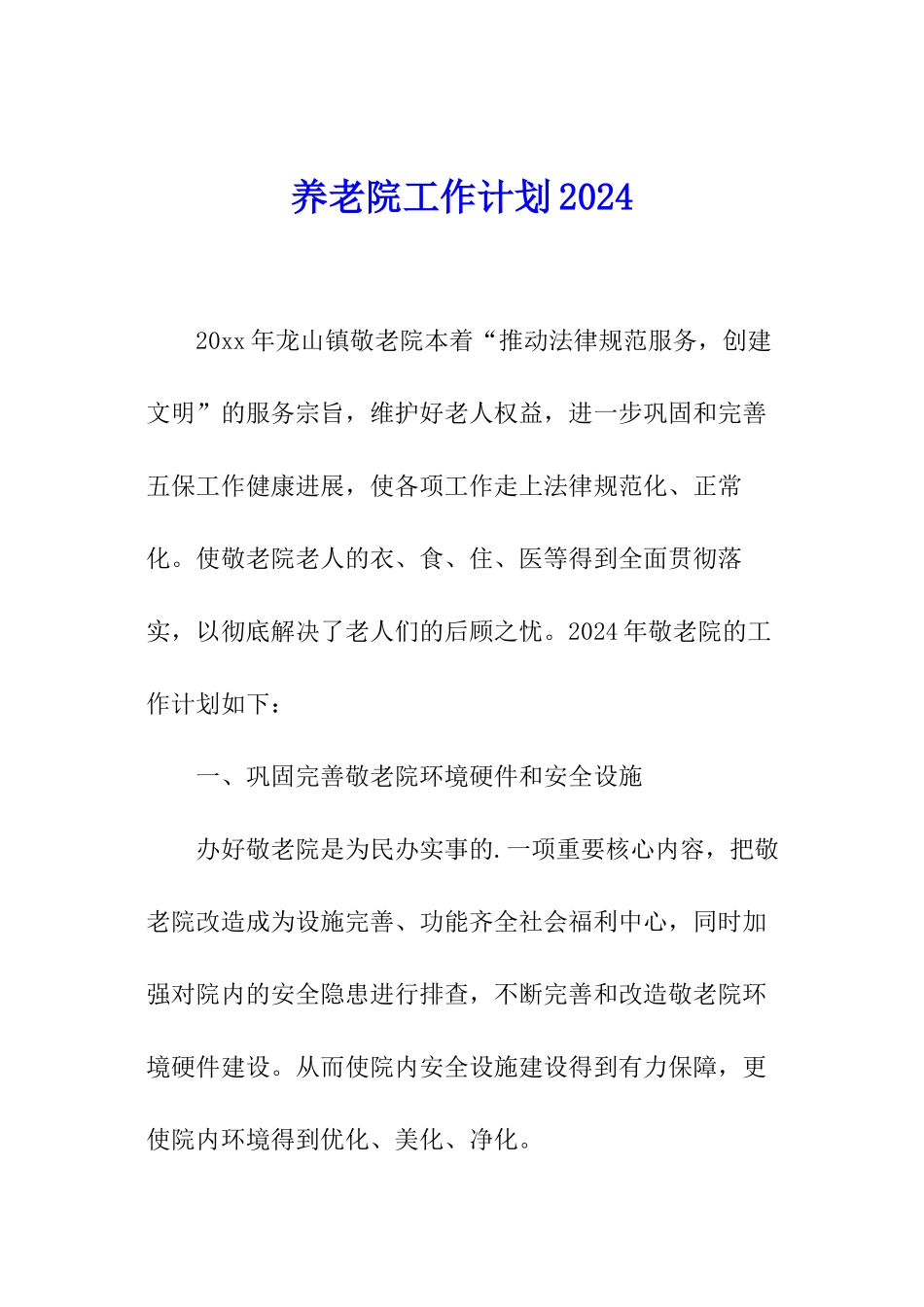 养老院工作计划2024

20xx年龙山镇敬老院本着“推动法律规范服务，创建文明”的服务宗旨，维护好老人权益，进一步巩固和完善五保工作健康进展，使各项工作走上法律规范化、正常化。使敬老院老人的衣、食、住、医等得到全面贯彻落实，以彻底解决了老人们的后顾之忧。2024年敬老院的工作计划如下：

一、巩固完善敬老院环境硬件和安全设施

办好敬老院是为民办实事的.一项重要核心内容，把敬老院改造成为设施完善、功能齐全社会福利中心，同时加强对院内的安全隐患进行排查，不断完善和改造敬老院环境硬件建设。从而使院内安全设施建设得到有力保障，更使院内环境得到优化、美化、净化。